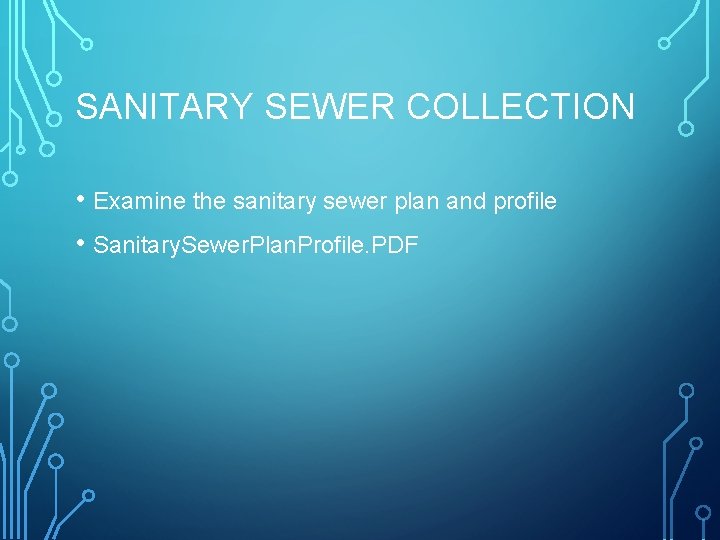 SANITARY SEWER COLLECTION

• Examine the sanitary sewer plan and profile

• SanitarySewerPlanProfile.PDF